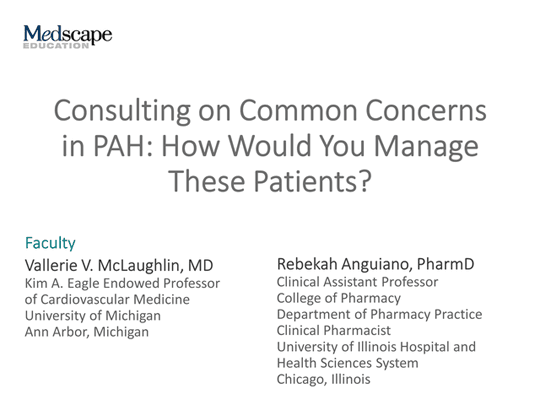 Medscape
EDUCATION

Consulting on Common Concerns in PAH: How Would You Manage These Patients?

Faculty

Vallerie V. McLaughlin, MD
Kim A. Eagle Endowed Professor of Cardiovascular Medicine
University of Michigan
Ann Arbor, Michigan

Rebekah Anguiano, PharmD
Clinical Assistant Professor
College of Pharmacy
Department of Pharmacy Practice
Clinical Pharmacist
University of Illinois Hospital and Health Sciences System
Chicago, Illinois